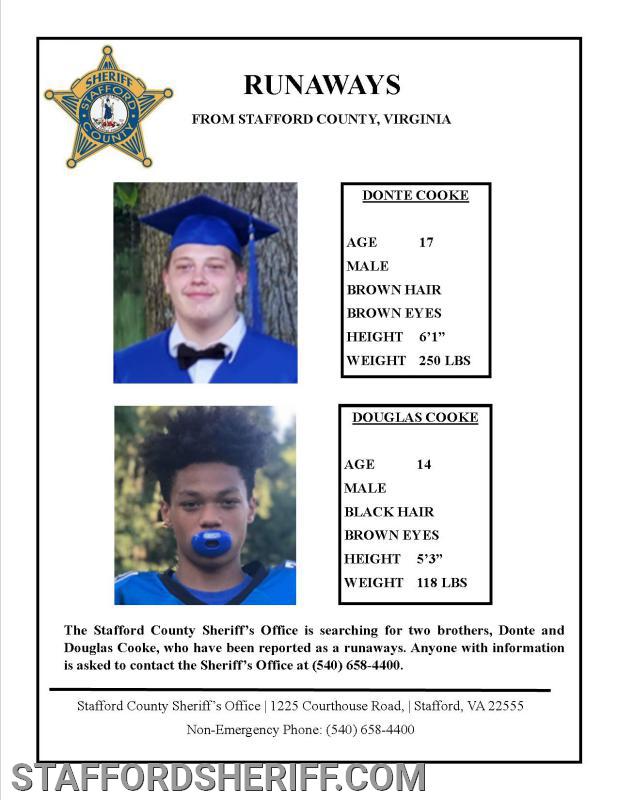 SHERIFF
STAFFORD
COUNTY

RUNAWAYS

FROM STAFFORD COUNTY, VIRGINIA

DONTE COOKE

AGE 17
MALE
BROWN HAIR
BROWN EYES
HEIGHT 6'1"
WEIGHT 250 LBS

DOUGLAS COOKE

AGE 14
MALE
BLACK HAIR
BROWN EYES
HEIGHT 5'3"
WEIGHT 118 LBS

The Stafford County Sheriff's Office is searching for two brothers, Donte and Douglas Cooke, who have been reported as a runaways. Anyone with information is asked to contact the Sheriff's Office at (540) 658-4400.

Stafford County Sheriff's Office | 1225 Courthouse Road, | Stafford, VA 22555

Non-Emergency Phone: (540) 658-4400

STAFFORDSHERIFF.COM